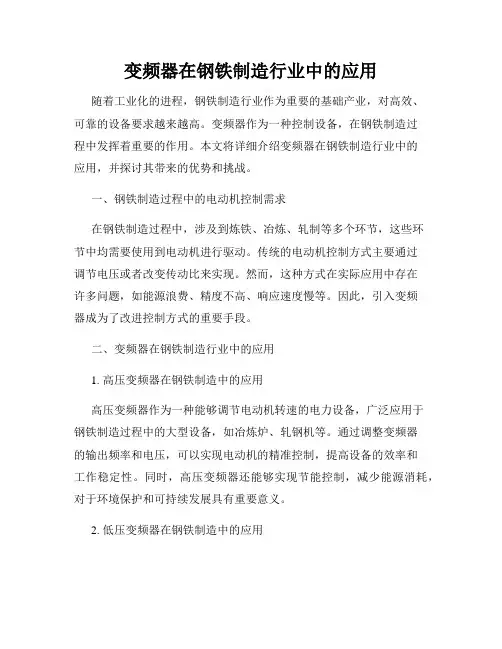 变频器在钢铁制造行业中的应用

随着工业化的进程，钢铁制造行业作为重要的基础产业，对高效、可靠的设备要求越来越高。变频器作为一种控制设备，在钢铁制造过程中发挥着重要的作用。本文将详细介绍变频器在钢铁制造行业中的应用，并探讨其带来的优势和挑战。

一、钢铁制造过程中的电动机控制需求

在钢铁制造过程中，涉及到炼铁、冶炼、轧制等多个环节，这些环节中均需要使用到电动机进行驱动。传统的电动机控制方式主要通过调节电压或者改变传动比来实现。然而，这种方式在实际应用中存在许多问题，如能源浪费、精度不高、响应速度慢等。因此，引入变频器成为了改进控制方式的重要手段。

二、变频器在钢铁制造行业中的应用

1. 高压变频器在钢铁制造中的应用

高压变频器作为一种能够调节电动机转速的电力设备，广泛应用于钢铁制造过程中的大型设备，如冶炼炉、轧钢机等。通过调整变频器的输出频率和电压，可以实现电动机的精准控制，提高设备的效率和工作稳定性。同时，高压变频器还能够实现节能控制，减少能源消耗，对于环境保护和可持续发展具有重要意义。

2. 低压变频器在钢铁制造中的应用